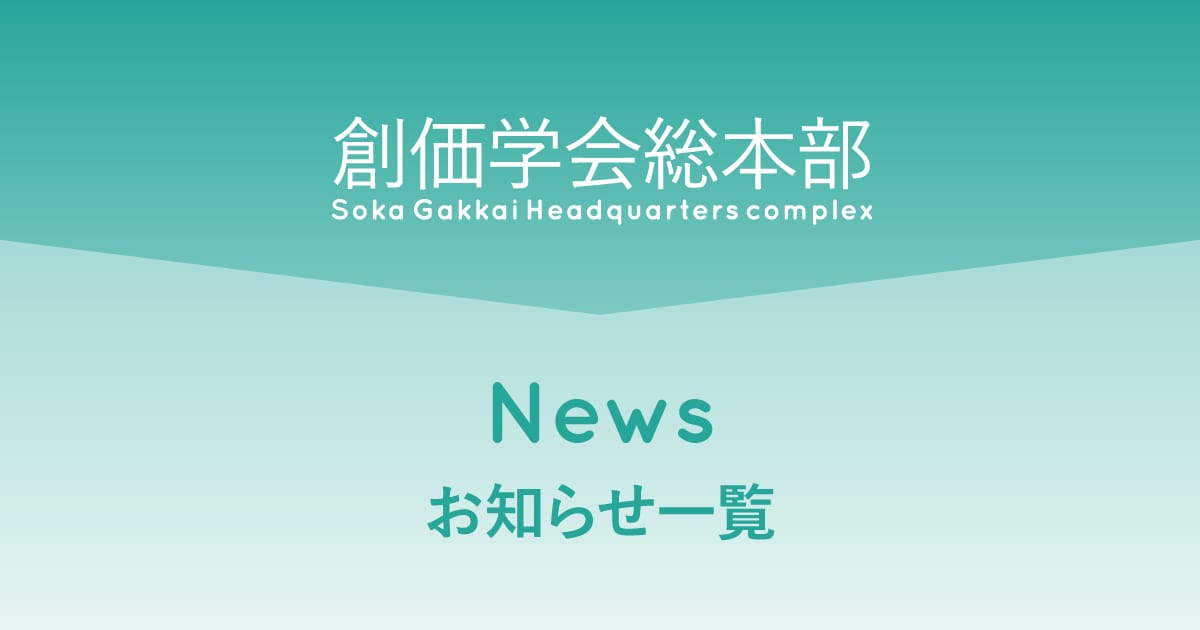 創価学会総本部
Soka Gakkai Headquarters complex

News
お知らせ一覧